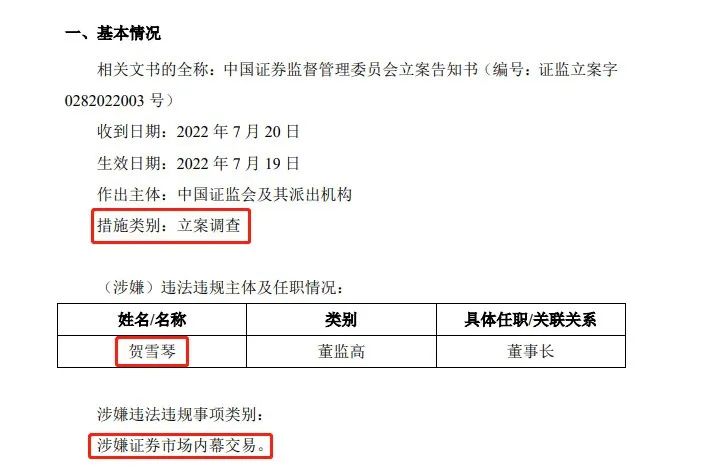 一、基本情况

相关文书的全称：中国证券监督管理委员会立案告知书（编号：证监立案字 0282022003 号）

收到日期：2022 年 7 月 20 日

生效日期：2022 年 7 月 19 日

作出主体：中国证监会及其派出机构

措施类别：立案调查

（涉嫌）违法违规主体及任职情况：

| 姓名/名称 | 类别 | 具体任职/关联关系 |
|---|---|---|
| 贺雪琴 | 董监高 | 董事长 |

涉嫌违法违规事项类别：

涉嫌证券市场内幕交易。